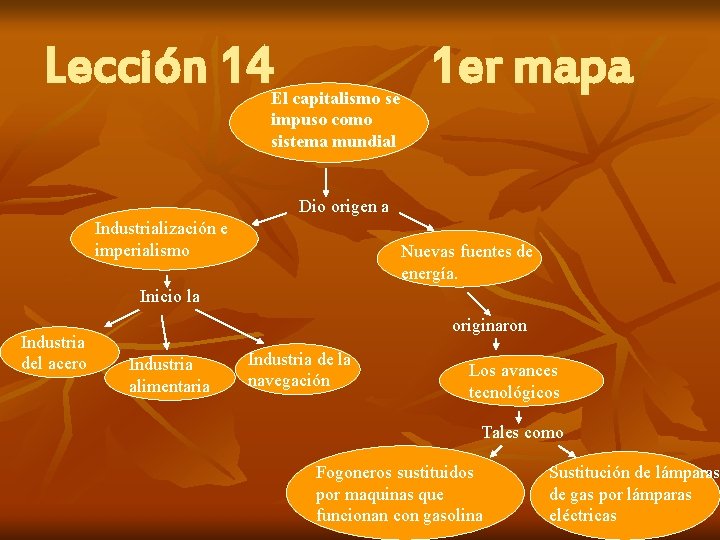 Lección 14 1er mapa

El capitalismo se impuso como sistema mundial

Dio origen a

Industrialización e imperialismo

Nuevas fuentes de energía.

Inicio la

Industria del acero

Industria alimentaria

Industria de la navegación

originaron

Los avances tecnológicos

Tales como

Fogoneros sustituidos por maquinas que funcionan con gasolina

Sustitución de lámparas de gas por lámparas eléctricas